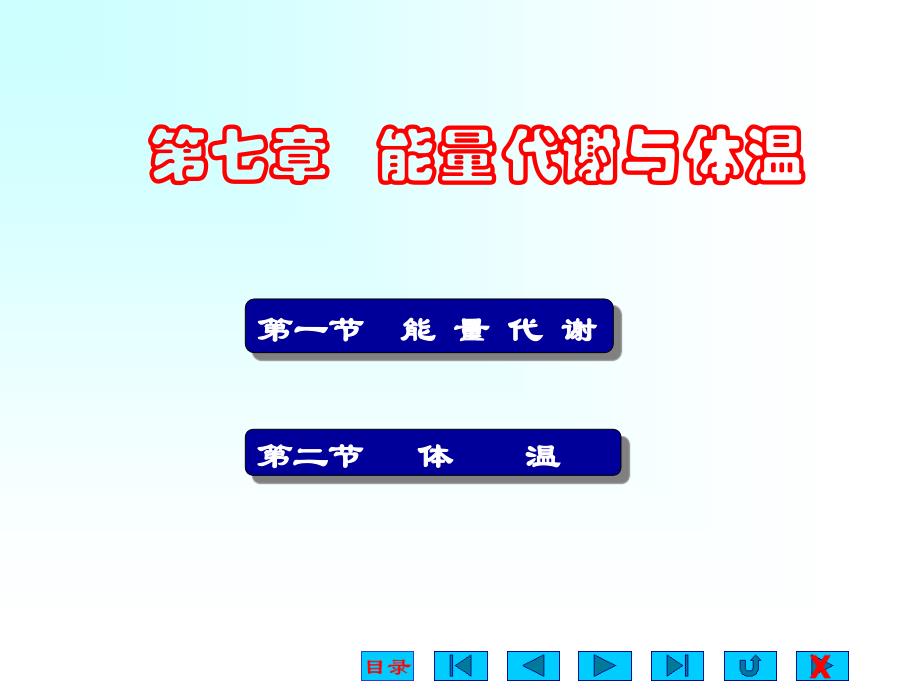 第七章 能量代谢与体温

第一节 能 量 代 谢

第二节 体 温

目录